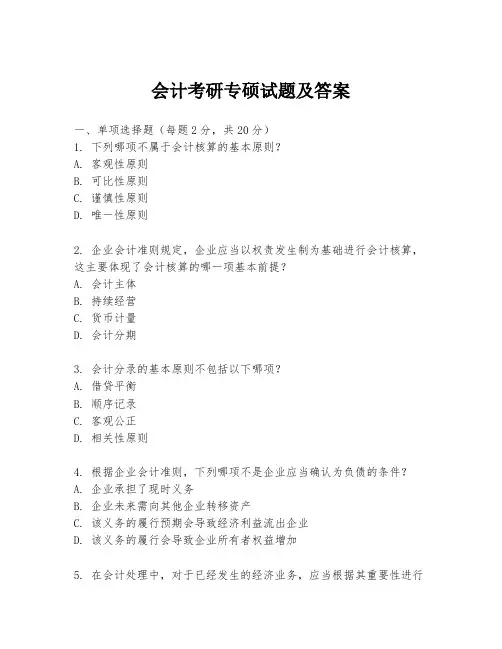 会计考研专硕试题及答案

一、单项选择题（每题2分，共20分）
1. 下列哪项不属于会计核算的基本原则？
A. 客观性原则
B. 可比性原则
C. 谨慎性原则
D. 唯一性原则

2. 企业会计准则规定，企业应当以权责发生制为基础进行会计核算，这主要体现了会计核算的哪一项基本前提？
A. 会计主体
B. 持续经营
C. 货币计量
D. 会计分期

3. 会计分录的基本原则不包括以下哪项？
A. 借贷平衡
B. 顺序记录
C. 客观公正
D. 相关性原则

4. 根据企业会计准则，下列哪项不是企业应当确认为负债的条件？
A. 企业承担了现时义务
B. 企业未来需向其他企业转移资产
C. 该义务的履行预期会导致经济利益流出企业
D. 该义务的履行会导致企业所有者权益增加

5. 在会计处理中，对于已经发生的经济业务，应当根据其重要性进行